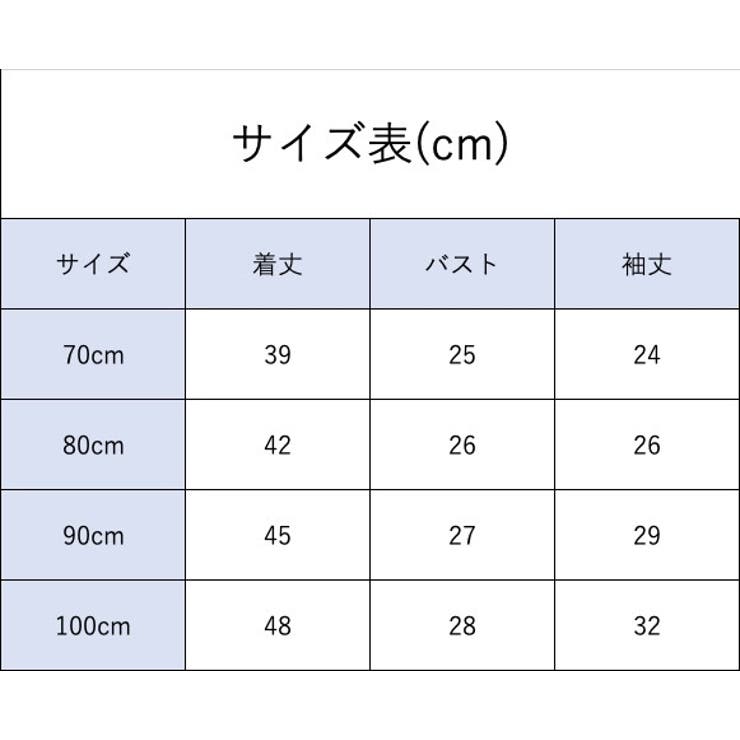 サイズ表(cm)

| サイズ | 着丈 | バスト | 袖丈 |
|---|---|---|---|
| 70cm | 39 | 25 | 24 |
| 80cm | 42 | 26 | 26 |
| 90cm | 45 | 27 | 29 |
| 100cm | 48 | 28 | 32 |